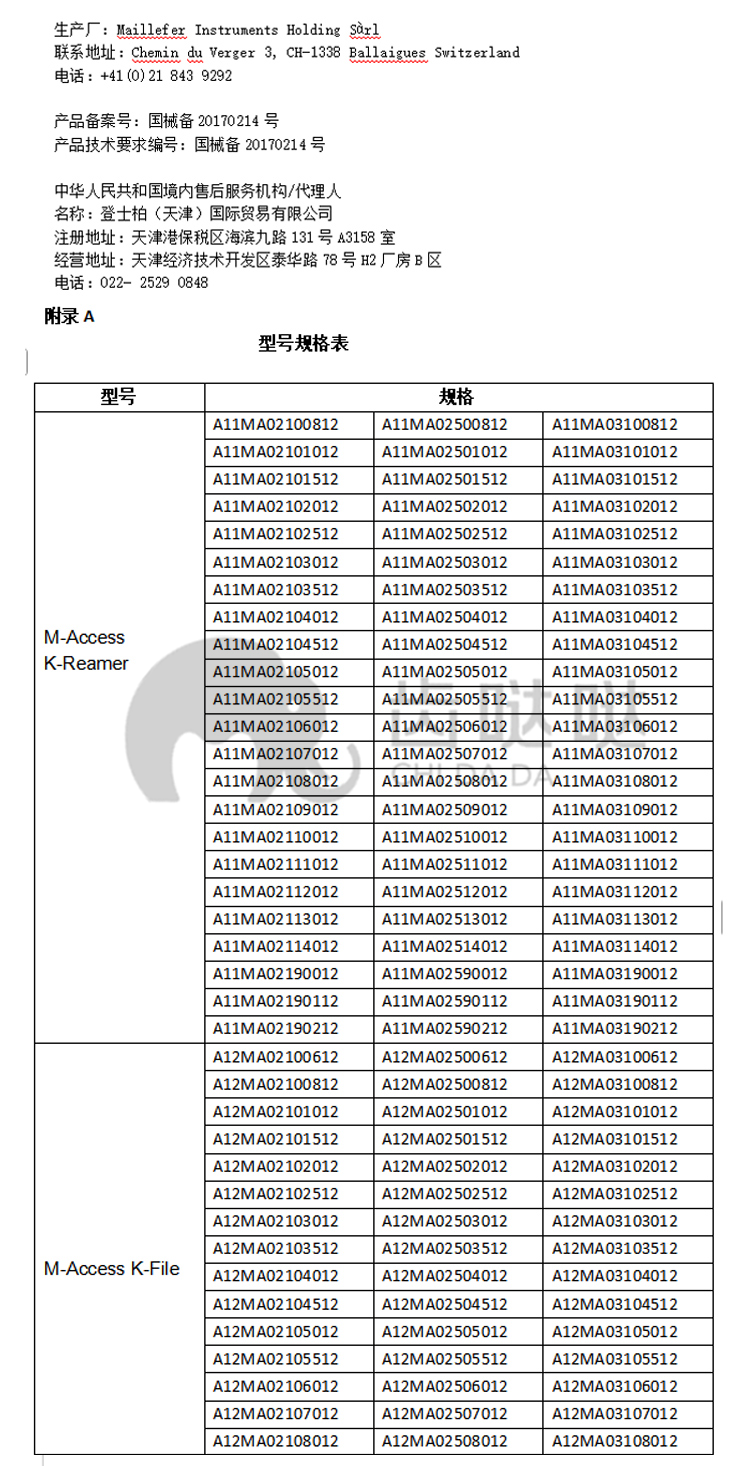 生产厂：Maillefer Instruments Holding Sàrl
联系地址：Chemin du Verger 3, CH-1338 Ballaigues Switzerland
电话：+41(0)21 843 9292

产品备案号：国械备 20170214 号
产品技术要求编号：国械备 20170214 号

中华人民共和国境内售后服务机构/代理人
名称：登士柏（天津）国际贸易有限公司
注册地址：天津港保税区海滨九路 131 号 A3158 室
经营地址：天津经济技术开发区泰华路 78 号 H2 厂房 B 区
电话：022- 2529 0848

附录 A

型号规格表

| 型号 | 规格 | | |
|---|---|---|---|
| M-Access K-Reamer | A11MA02100812 | A11MA02500812 | A11MA03100812 |
| | A11MA02101012 | A11MA02501012 | A11MA03101012 |
| | A11MA02101512 | A11MA02501512 | A11MA03101512 |
| | A11MA02102012 | A11MA02502012 | A11MA03102012 |
| | A11MA02102512 | A11MA02502512 | A11MA03102512 |
| | A11MA02103012 | A11MA02503012 | A11MA03103012 |
| | A11MA02103512 | A11MA02503512 | A11MA03103512 |
| | A11MA02104012 | A11MA02504012 | A11MA03104012 |
| | A11MA02104512 | A11MA02504512 | A11MA03104512 |
| | A11MA02105012 | A11MA02505012 | A11MA03105012 |
| | A11MA02105512 | A11MA02505512 | A11MA03105512 |
| | A11MA02106012 | A11MA02506012 | A11MA03106012 |
| | A11MA02107012 | A11MA02507012 | A11MA03107012 |
| | A11MA02108012 | A11MA02508012 | A11MA03108012 |
| | A11MA02109012 | A11MA02509012 | A11MA03109012 |
| | A11MA02110012 | A11MA02510012 | A11MA03110012 |
| | A11MA02111012 | A11MA02511012 | A11MA03111012 |
| | A11MA02112012 | A11MA02512012 | A11MA03112012 |
| | A11MA02113012 | A11MA02513012 | A11MA03113012 |
| | A11MA02114012 | A11MA02514012 | A11MA03114012 |
| | A11MA02190012 | A11MA02590012 | A11MA03190012 |
| | A11MA02190112 | A11MA02590112 | A11MA03190112 |
| | A11MA02190212 | A11MA02590212 | A11MA03190212 |
| M-Access K-File | A12MA02100612 | A12MA02500612 | A12MA03100612 |
| | A12MA02100812 | A12MA02500812 | A12MA03100812 |
| | A12MA02101012 | A12MA02501012 | A12MA03101012 |
| | A12MA02101512 | A12MA02501512 | A12MA03101512 |
| | A12MA02102012 | A12MA02502012 | A12MA03102012 |
| | A12MA02102512 | A12MA02502512 | A12MA03102512 |
| | A12MA02103012 | A12MA02503012 | A12MA03103012 |
| | A12MA02103512 | A12MA02503512 | A12MA03103512 |
| | A12MA02104012 | A12MA02504012 | A12MA03104012 |
| | A12MA02104512 | A12MA02504512 | A12MA03104512 |
| | A12MA02105012 | A12MA02505012 | A12MA03105012 |
| | A12MA02105512 | A12MA02505512 | A12MA03105512 |
| | A12MA02106012 | A12MA02506012 | A12MA03106012 |
| | A12MA02107012 | A12MA02507012 | A12MA03107012 |
| | A12MA02108012 | A12MA02508012 | A12MA03108012 |